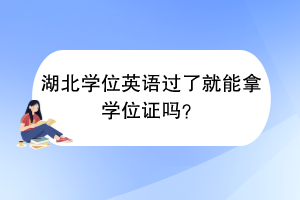 湖北学位英语过了就能拿学位证吗？